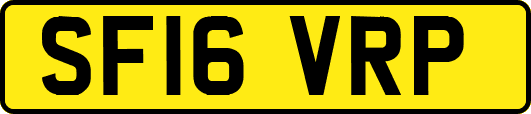 SF16 VRP